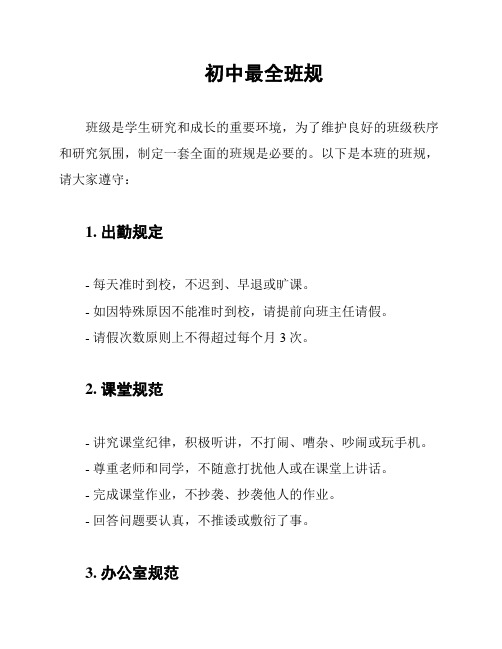 初中最全班规

班级是学生研究和成长的重要环境，为了维护良好的班级秩序和研究氛围，制定一套全面的班规是必要的。以下是本班的班规，请大家遵守：

1. 出勤规定

- 每天准时到校，不迟到、早退或旷课。
- 如因特殊原因不能准时到校，请提前向班主任请假。
- 请假次数原则上不得超过每个月 3 次。

2. 课堂规范

- 讲究课堂纪律，积极听讲，不打闹、嘈杂、吵闹或玩手机。
- 尊重老师和同学，不随意打扰他人或在课堂上讲话。
- 完成课堂作业，不抄袭、抄袭他人的作业。
- 回答问题要认真，不推诿或敷衍了事。

3. 办公室规范